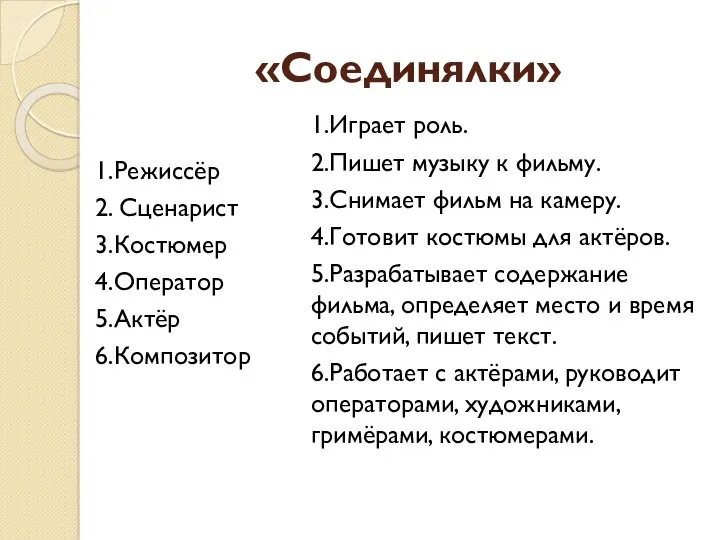 «Соединялки»

1.Режиссёр
2. Сценарист
3.Костюмер
4.Оператор
5.Актёр
6.Композитор

1.Играет роль.
2.Пишет музыку к фильму.
3.Снимает фильм на камеру.
4.Готовит костюмы для актёров.
5.Разрабатывает содержание фильма, определяет место и время событий, пишет текст.
6.Работает с актёрами, руководит операторами, художниками, гримёрами, костюмерами.